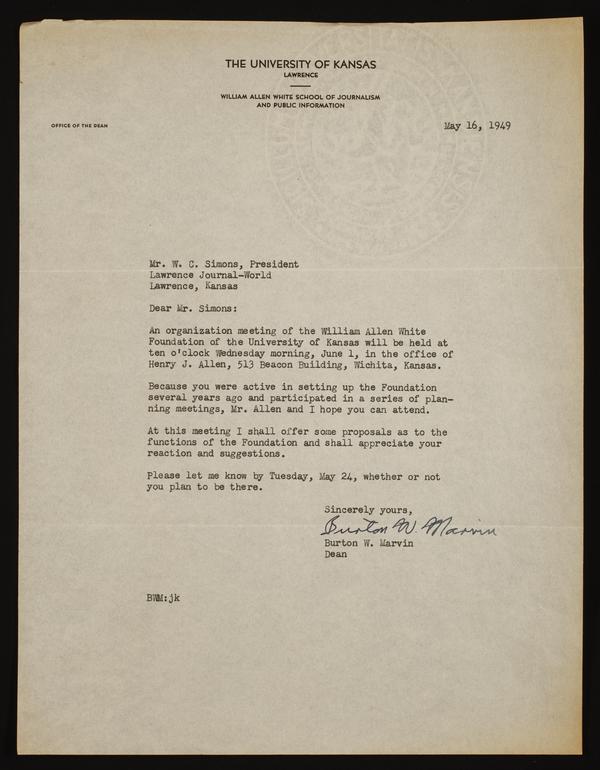 THE UNIVERSITY OF KANSAS
LAWRENCE

WILLIAM ALLEN WHITE SCHOOL OF JOURNALISM
AND PUBLIC INFORMATION

OFFICE OF THE DEAN

May 16, 1949

Mr. W. C. Simons, President
Lawrence Journal-World
Lawrence, Kansas

Dear Mr. Simons:

An organization meeting of the William Allen White Foundation of the University of Kansas will be held at ten o'clock Wednesday morning, June 1, in the office of Henry J. Allen, 513 Beacon Building, Wichita, Kansas.

Because you were active in setting up the Foundation several years ago and participated in a series of planning meetings, Mr. Allen and I hope you can attend.

At this meeting I shall offer some proposals as to the functions of the Foundation and shall appreciate your reaction and suggestions.

Please let me know by Tuesday, May 24, whether or not you plan to be there.

Sincerely yours,

Burton W. Marvin

Burton W. Marvin
Dean

BWM:jk